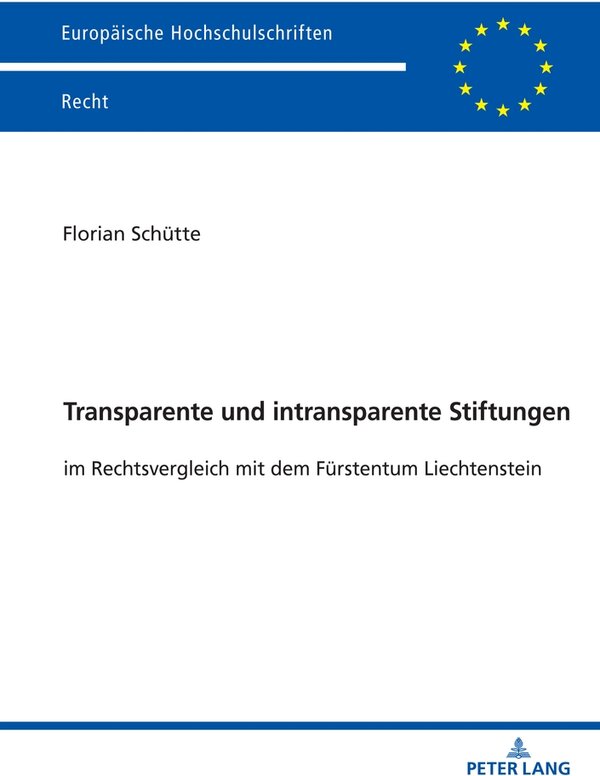 Europäische Hochschulschriften

Recht

Florian Schütte

Transparente und intransparente Stiftungen

im Rechtsvergleich mit dem Fürstentum Liechtenstein

PETER LANG